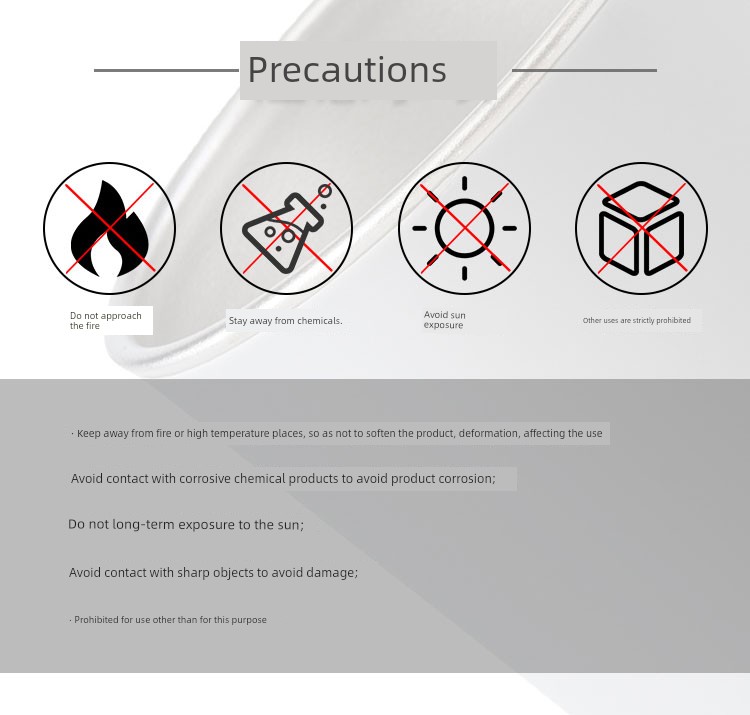 Precautions

Do not approach the fire

Stay away from chemicals.

Avoid sun exposure

Other uses are strictly prohibited

· Keep away from fire or high temperature places, so as not to soften the product, deformation, affecting the use

Avoid contact with corrosive chemical products to avoid product corrosion;

Do not long-term exposure to the sun;

Avoid contact with sharp objects to avoid damage;

· Prohibited for use other than for this purpose